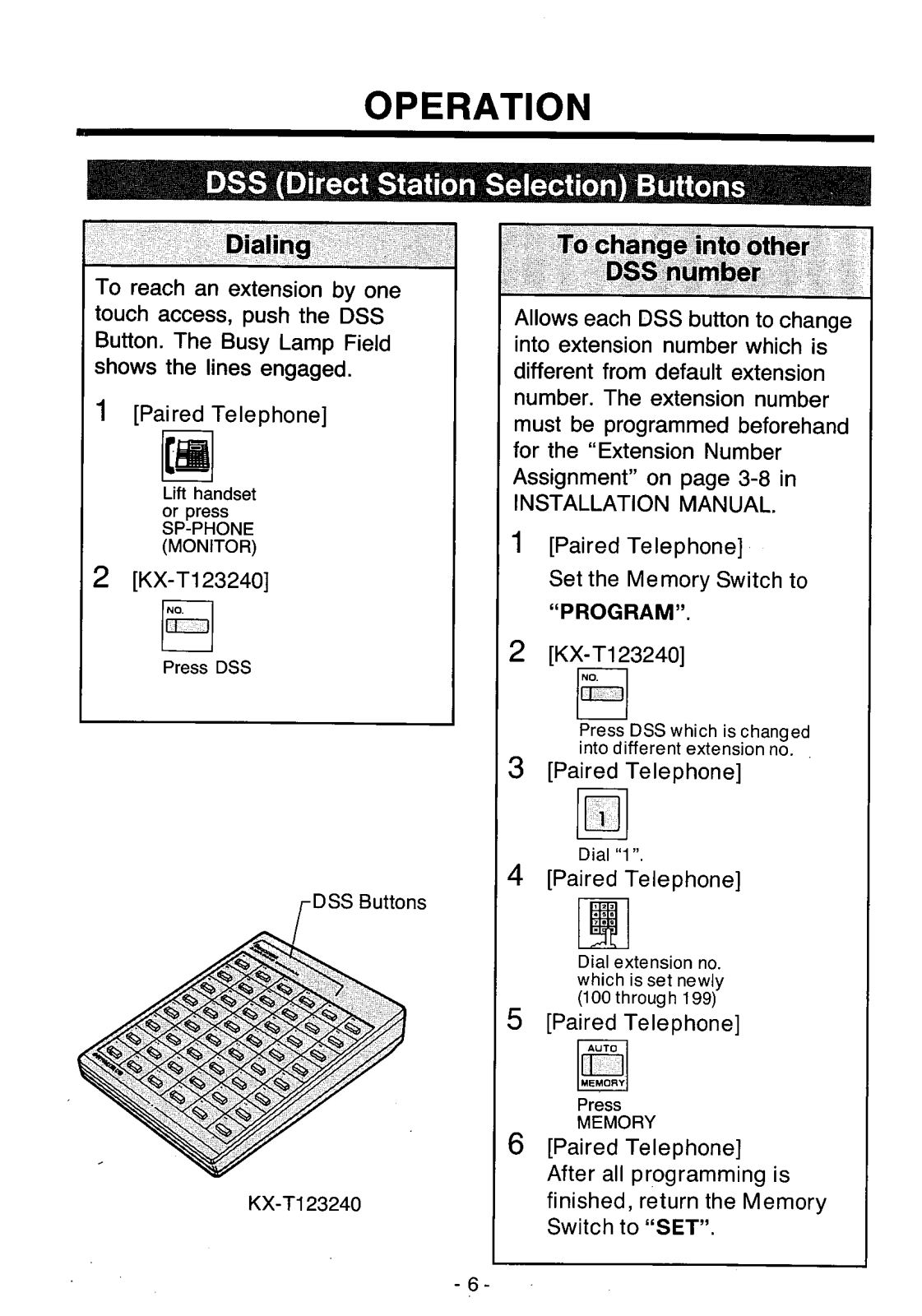 OPERATION

DSS (Direct Station Selection) Buttons

Dialing

To reach an extension by one touch access, push the DSS Button. The Busy Lamp Field shows the lines engaged.

1 [Paired Telephone]

Lift handset or press SP-PHONE (MONITOR)

2 [KX-T123240]

NO.

Press DSS

DSS Buttons

KX-T123240

To change into other DSS number

Allows each DSS button to change into extension number which is different from default extension number. The extension number must be programmed beforehand for the "Extension Number Assignment" on page 3-8 in INSTALLATION MANUAL.

1 [Paired Telephone]
Set the Memory Switch to "PROGRAM".

2 [KX-T123240]

NO.

Press DSS which is changed into different extension no.

3 [Paired Telephone]

1

Dial "1".

4 [Paired Telephone]

Dial extension no. which is set newly (100 through 199)

5 [Paired Telephone]

AUTO
MEMORY

Press MEMORY

6 [Paired Telephone]
After all programming is finished, return the Memory Switch to "SET".

- 6 -